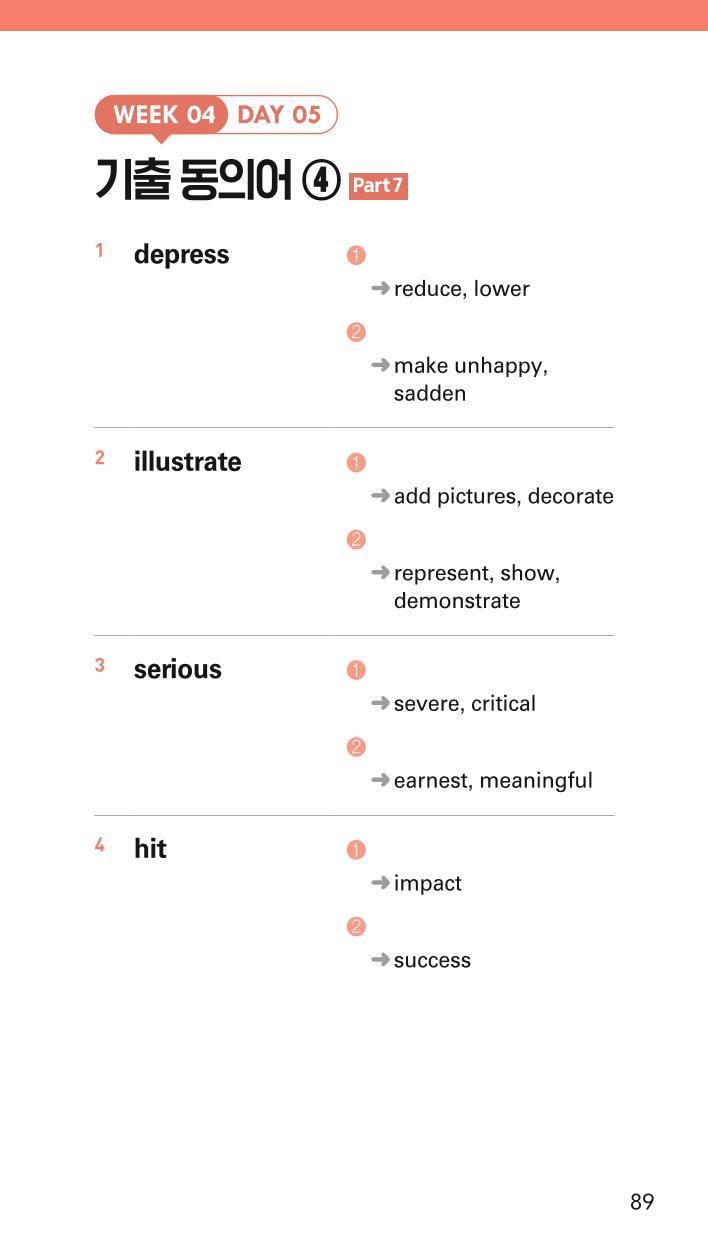 WEEK 04 DAY 05

기출 동의어 ④ Part 7

1 depress
❶
➜ reduce, lower
❷
➜ make unhappy, sadden

2 illustrate
❶
➜ add pictures, decorate
❷
➜ represent, show, demonstrate

3 serious
❶
➜ severe, critical
❷
➜ earnest, meaningful

4 hit
❶
➜ impact
❷
➜ success

89